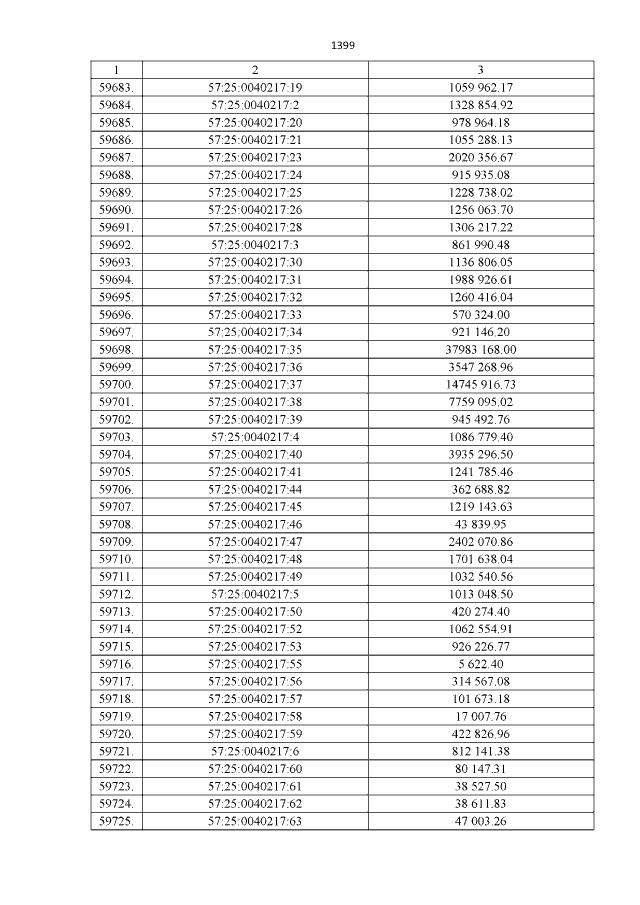 1399

| 1 | 2 | 3 |
|---|---|---|
| 59683. | 57:25:0040217:19 | 1059 962.17 |
| 59684. | 57:25:0040217:2 | 1328 854.92 |
| 59685. | 57:25:0040217:20 | 978 964.18 |
| 59686. | 57:25:0040217:21 | 1055 288.13 |
| 59687. | 57:25:0040217:23 | 2020 356.67 |
| 59688. | 57:25:0040217:24 | 915 935.08 |
| 59689. | 57:25:0040217:25 | 1228 738.02 |
| 59690. | 57:25:0040217:26 | 1256 063.70 |
| 59691. | 57:25:0040217:28 | 1306 217.22 |
| 59692. | 57:25:0040217:3 | 861 990.48 |
| 59693. | 57:25:0040217:30 | 1136 806.05 |
| 59694. | 57:25:0040217:31 | 1988 926.61 |
| 59695. | 57:25:0040217:32 | 1260 416.04 |
| 59696. | 57:25:0040217:33 | 570 324.00 |
| 59697. | 57:25:0040217:34 | 921 146.20 |
| 59698. | 57:25:0040217:35 | 37983 168.00 |
| 59699. | 57:25:0040217:36 | 3547 268.96 |
| 59700. | 57:25:0040217:37 | 14745 916.73 |
| 59701. | 57:25:0040217:38 | 7759 095.02 |
| 59702. | 57:25:0040217:39 | 945 492.76 |
| 59703. | 57:25:0040217:4 | 1086 779.40 |
| 59704. | 57:25:0040217:40 | 3935 296.50 |
| 59705. | 57:25:0040217:41 | 1241 785.46 |
| 59706. | 57:25:0040217:44 | 362 688.82 |
| 59707. | 57:25:0040217:45 | 1219 143.63 |
| 59708. | 57:25:0040217:46 | 43 839.95 |
| 59709. | 57:25:0040217:47 | 2402 070.86 |
| 59710. | 57:25:0040217:48 | 1701 638.04 |
| 59711. | 57:25:0040217:49 | 1032 540.56 |
| 59712. | 57:25:0040217:5 | 1013 048.50 |
| 59713. | 57:25:0040217:50 | 420 274.40 |
| 59714. | 57:25:0040217:52 | 1062 554.91 |
| 59715. | 57:25:0040217:53 | 926 226.77 |
| 59716. | 57:25:0040217:55 | 5 622.40 |
| 59717. | 57:25:0040217:56 | 314 567.08 |
| 59718. | 57:25:0040217:57 | 101 673.18 |
| 59719. | 57:25:0040217:58 | 17 007.76 |
| 59720. | 57:25:0040217:59 | 422 826.96 |
| 59721. | 57:25:0040217:6 | 812 141.38 |
| 59722. | 57:25:0040217:60 | 80 147.31 |
| 59723. | 57:25:0040217:61 | 38 527.50 |
| 59724. | 57:25:0040217:62 | 38 611.83 |
| 59725. | 57:25:0040217:63 | 47 003.26 |